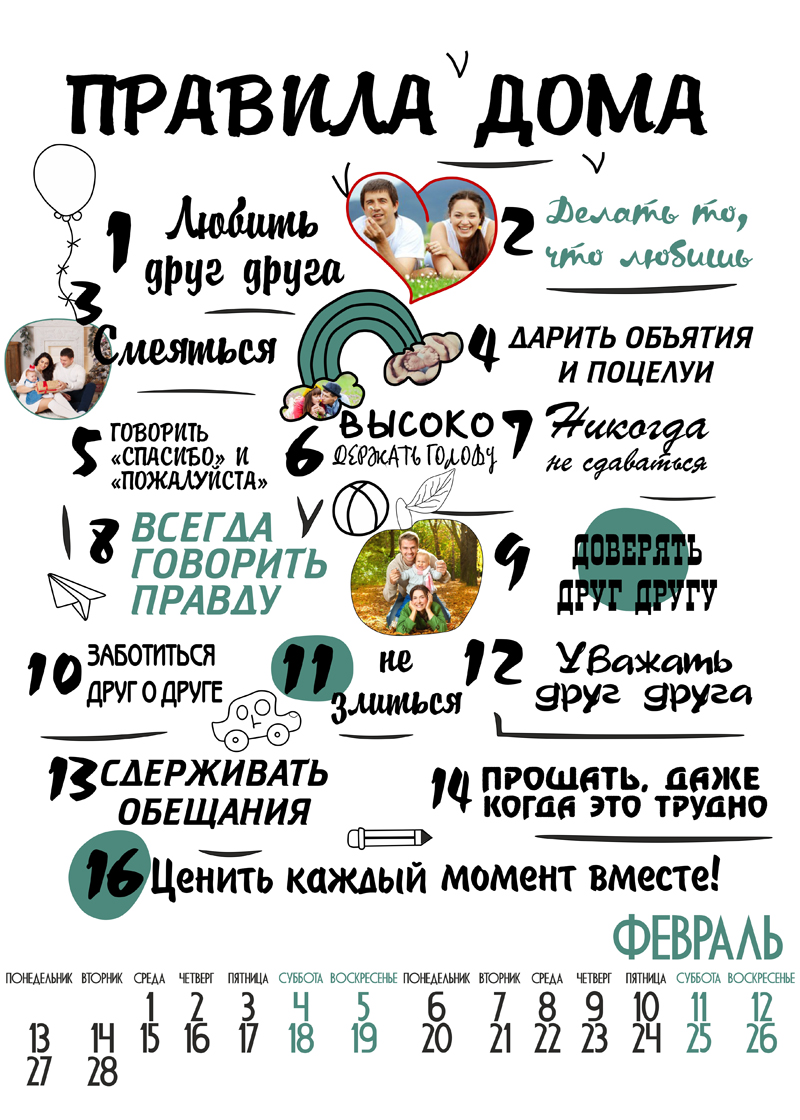 ПРАВИЛА ДОМА

1 Любить друг друга

2 Делать то, что любишь

3 Смеяться

4 ДАРИТЬ ОБЪЯТИЯ И ПОЦЕЛУИ

5 ГОВОРИТЬ «СПАСИБО» И «ПОЖАЛУЙСТА»

6 ВЫСОКО ДЕРЖАТЬ ГОЛОВУ

7 Никогда не сдаваться

8 ВСЕГДА ГОВОРИТЬ ПРАВДУ

9 ДОВЕРЯТЬ ДРУГ ДРУГУ

10 ЗАБОТИТЬСЯ ДРУГ О ДРУГЕ

11 не злиться

12 Уважать друг друга

13 СДЕРЖИВАТЬ ОБЕЩАНИЯ

14 ПРОЩАТЬ, ДАЖЕ КОГДА ЭТО ТРУДНО

16 Ценить каждый момент вместе!

ФЕВРАЛЬ

| ПОНЕДЕЛЬНИК | ВТОРНИК | СРЕДА | ЧЕТВЕРГ | ПЯТНИЦА | СУББОТА | ВОСКРЕСЕНЬЕ | ПОНЕДЕЛЬНИК | ВТОРНИК | СРЕДА | ЧЕТВЕРГ | ПЯТНИЦА | СУББОТА | ВОСКРЕСЕНЬЕ |
|---|---|---|---|---|---|---|---|---|---|---|---|---|---|
| | | 1 | 2 | 3 | 4 | 5 | 6 | 7 | 8 | 9 | 10 | 11 | 12 |
| 13 | 14 | 15 | 16 | 17 | 18 | 19 | 20 | 21 | 22 | 23 | 24 | 25 | 26 |
| 27 | 28 | | | | | | | | | | | | |